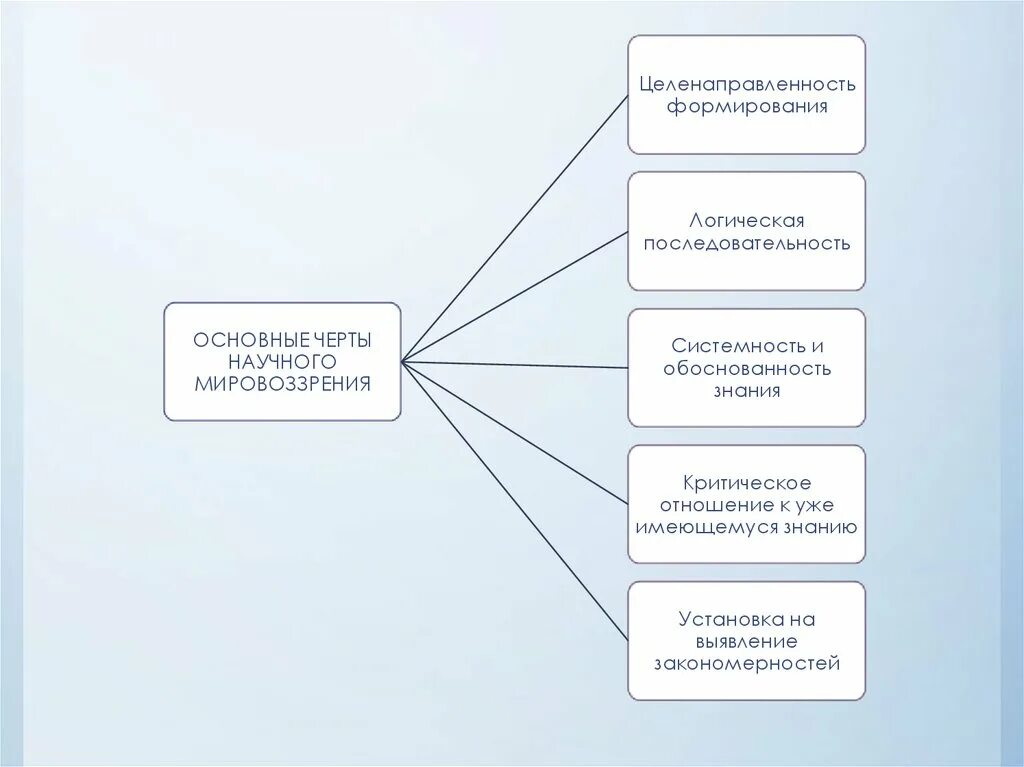 ОСНОВНЫЕ ЧЕРТЫ НАУЧНОГО МИРОВОЗЗРЕНИЯ

Целенаправленность формирования

Логическая последовательность

Системность и обоснованность знания

Критическое отношение к уже имеющемуся знанию

Установка на выявление закономерностей